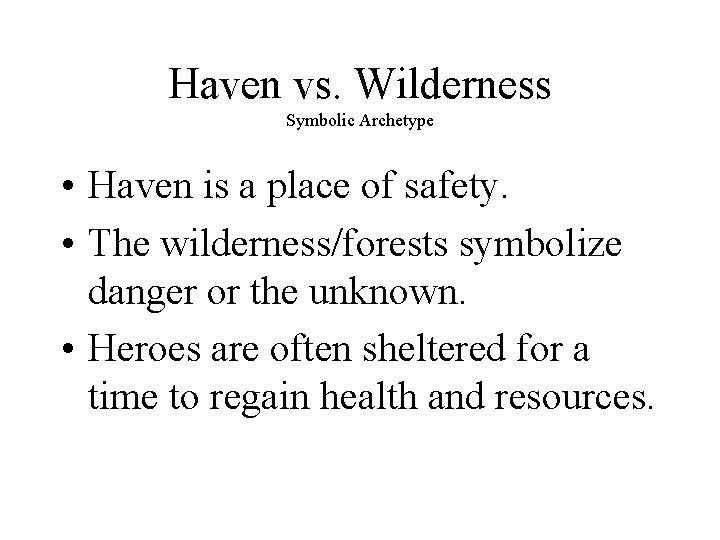 Haven vs. Wilderness
Symbolic Archetype

• Haven is a place of safety.
• The wilderness/forests symbolize danger or the unknown.
• Heroes are often sheltered for a time to regain health and resources.